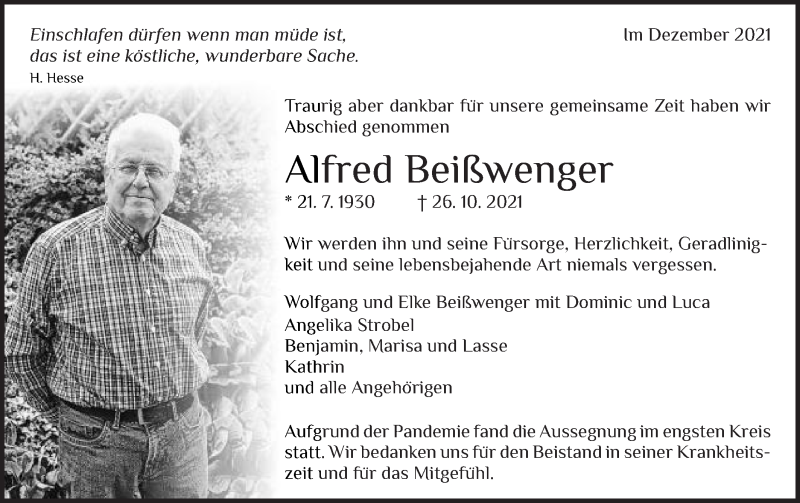 Einschlafen dürfen wenn man müde ist, das ist eine köstliche, wunderbare Sache.
H. Hesse

Im Dezember 2021

Traurig aber dankbar für unsere gemeinsame Zeit haben wir Abschied genommen

Alfred Beißwenger

* 21. 7. 1930 † 26. 10. 2021

Wir werden ihn und seine Fürsorge, Herzlichkeit, Geradlinigkeit und seine lebensbejahende Art niemals vergessen.

Wolfgang und Elke Beißwenger mit Dominic und Luca
Angelika Strobel
Benjamin, Marisa und Lasse
Kathrin
und alle Angehörigen

Aufgrund der Pandemie fand die Aussegnung im engsten Kreis statt. Wir bedanken uns für den Beistand in seiner Krankheitszeit und für das Mitgefühl.